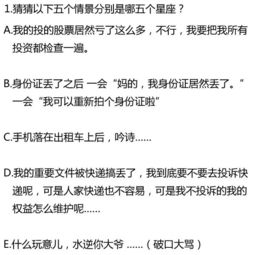 1.猜猜以下五个情景分别是哪五个星座？

A.我的投的股票居然亏了这么多，不行，我要把我所有投资都检查一遍。

B.身份证丢了之后 一会 “妈的，我身份证居然丢了。” 一会 “我可以重新拍个身份证啦”

C.手机落在出租车上后，吟诗......

D.我的重要文件被快递搞丢了，我到底要不要去投诉快递呢，可是人家快递也不容易，可是我不投诉的我的权益怎么维护呢......

E.什么玩意儿，水逆你大爷 ......（破口大骂）